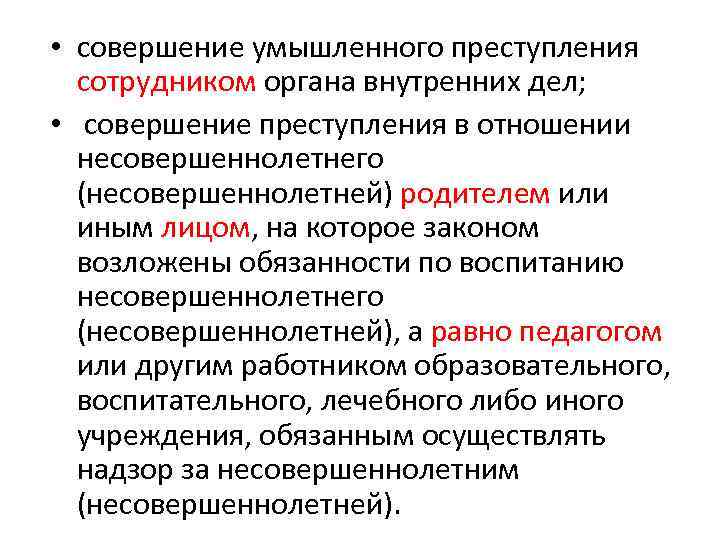 • совершение умышленного преступления сотрудником органа внутренних дел;

• совершение преступления в отношении несовершеннолетнего (несовершеннолетней) родителем или иным лицом, на которое законом возложены обязанности по воспитанию несовершеннолетнего (несовершеннолетней), а равно педагогом или другим работником образовательного, воспитательного, лечебного либо иного учреждения, обязанным осуществлять надзор за несовершеннолетним (несовершеннолетней).